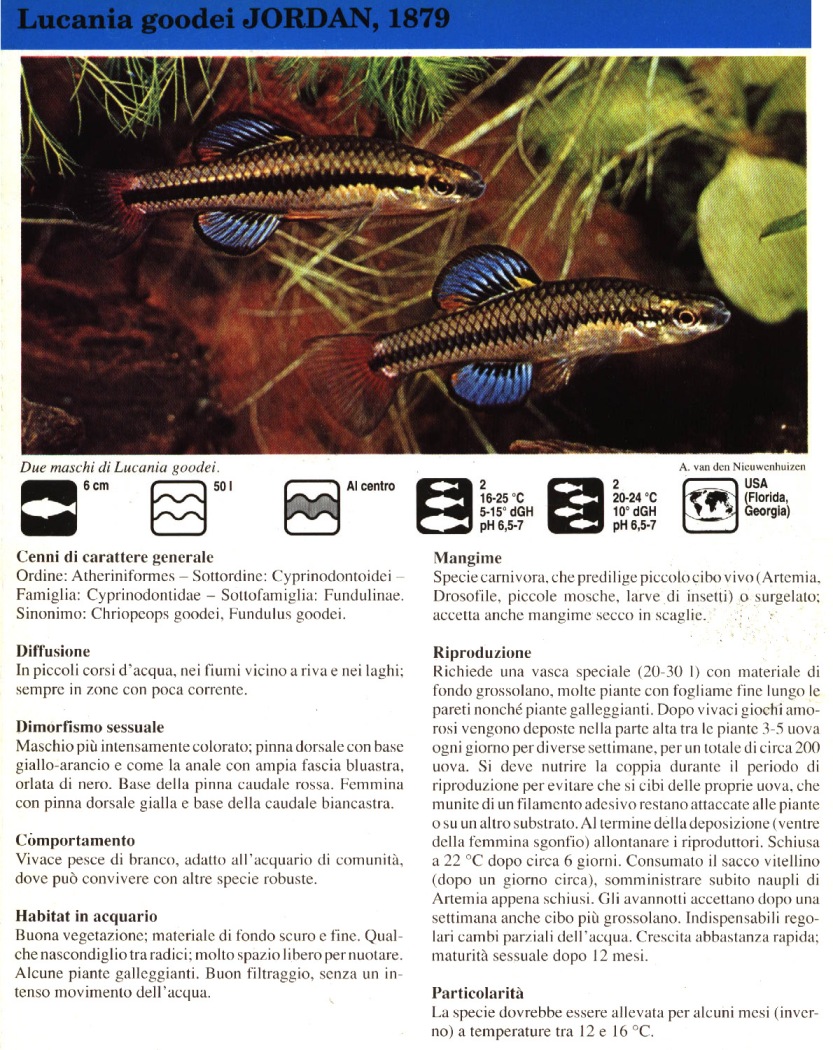 Lucania goodei JORDAN, 1879

Due maschi di Lucania goodei.

A. van den Nieuwenhuizen

6 cm

50 l

Al centro

2
16-25 °C
5-15° dGH
pH 6,5-7

2
20-24 °C
10° dGH
pH 6,5-7

USA
(Florida,
Georgia)

Cenni di carattere generale
Ordine: Atheriniformes – Sottordine: Cyprinodontoidei – Famiglia: Cyprinodontidae – Sottofamiglia: Fundulinae. Sinonimo: Chriopeops goodei, Fundulus goodei.

Diffusione
In piccoli corsi d'acqua, nei fiumi vicino a riva e nei laghi; sempre in zone con poca corrente.

Dimorfismo sessuale
Maschio più intensamente colorato; pinna dorsale con base giallo-arancio e come la anale con ampia fascia bluastra, orlata di nero. Base della pinna caudale rossa. Femmina con pinna dorsale gialla e base della caudale biancastra.

Comportamento
Vivace pesce di branco, adatto all'acquario di comunità, dove può convivere con altre specie robuste.

Habitat in acquario
Buona vegetazione; materiale di fondo scuro e fine. Qualche nascondiglio tra radici; molto spazio libero per nuotare. Alcune piante galleggianti. Buon filtraggio, senza un intenso movimento dell'acqua.

Mangime
Specie carnivora, che predilige piccolo cibo vivo (Artemia, Drosofile, piccole mosche, larve di insetti) o surgelato; accetta anche mangime secco in scaglie.

Riproduzione
Richiede una vasca speciale (20-30 l) con materiale di fondo grossolano, molte piante con fogliame fine lungo le pareti nonché piante galleggianti. Dopo vivaci giochi amorosi vengono deposte nella parte alta tra le piante 3-5 uova ogni giorno per diverse settimane, per un totale di circa 200 uova. Si deve nutrire la coppia durante il periodo di riproduzione per evitare che si cibi delle proprie uova, che munite di un filamento adesivo restano attaccate alle piante o su un altro substrato. Al termine della deposizione (ventre della femmina sgonfio) allontanare i riproduttori. Schiusa a 22 °C dopo circa 6 giorni. Consumato il sacco vitellino (dopo un giorno circa), somministrare subito naupli di Artemia appena schiusi. Gli avannotti accettano dopo una settimana anche cibo più grossolano. Indispensabili regolari cambi parziali dell'acqua. Crescita abbastanza rapida; maturità sessuale dopo 12 mesi.

Particolarità
La specie dovrebbe essere allevata per alcuni mesi (inverno) a temperature tra 12 e 16 °C.